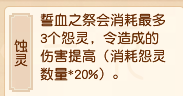 蚀灵

誓血之祭会消耗最多3个怨灵，令造成的伤害提高（消耗怨灵数量*20%）。